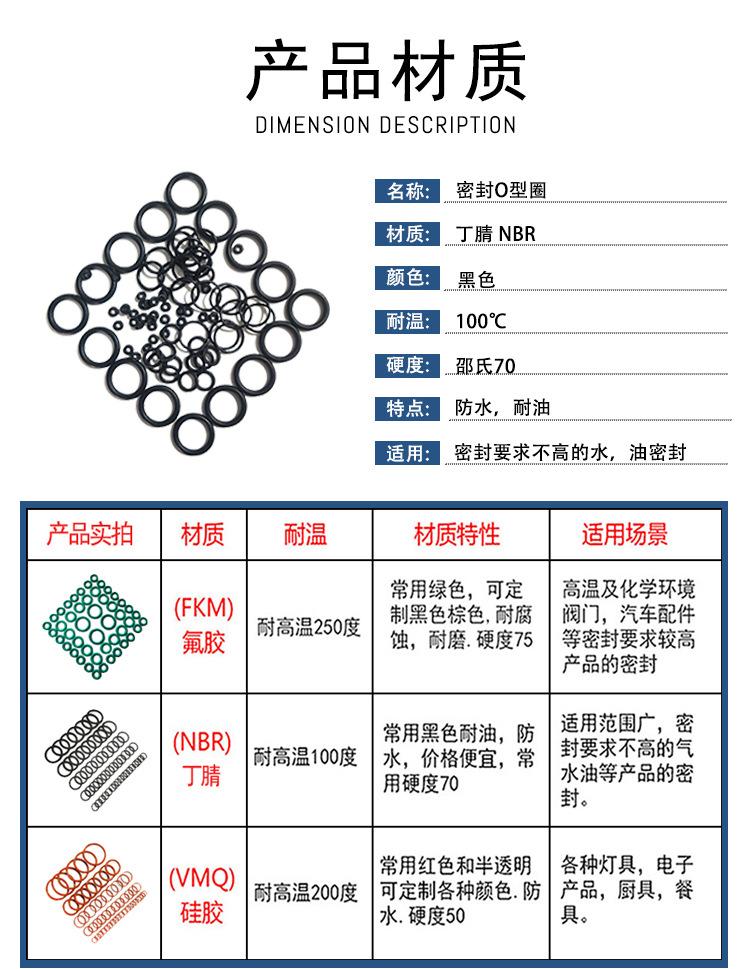 产品材质

DIMENSION DESCRIPTION

名称: 密封O型圈

材质: 丁腈 NBR

颜色: 黑色

耐温: 100℃

硬度: 邵氏70

特点: 防水，耐油

适用: 密封要求不高的水，油密封

| 产品实拍 | 材质 | 耐温 | 材质特性 | 适用场景 |
|---|---|---|---|---|
| | (FKM) 氟胶 | 耐高温250度 | 常用绿色，可定制黑色棕色. 耐腐蚀，耐磨. 硬度75 | 高温及化学环境阀门，汽车配件等密封要求较高产品的密封 |
| | (NBR) 丁腈 | 耐高温100度 | 常用黑色耐油，防水，价格便宜，常用硬度70 | 适用范围广，密封要求不高的气水油等产品的密封。 |
| | (VMQ) 硅胶 | 耐高温200度 | 常用红色和半透明可定制各种颜色. 防水. 硬度50 | 各种灯具，电子产品，厨具，餐具。 |